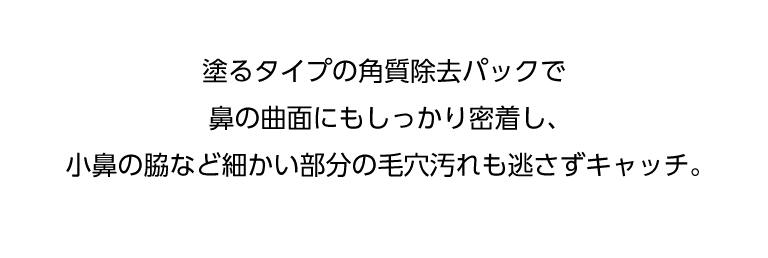 塗るタイプの角質除去パックで
鼻の曲面にもしっかり密着し、
小鼻の脇など細かい部分の毛穴汚れも逃さずキャッチ。